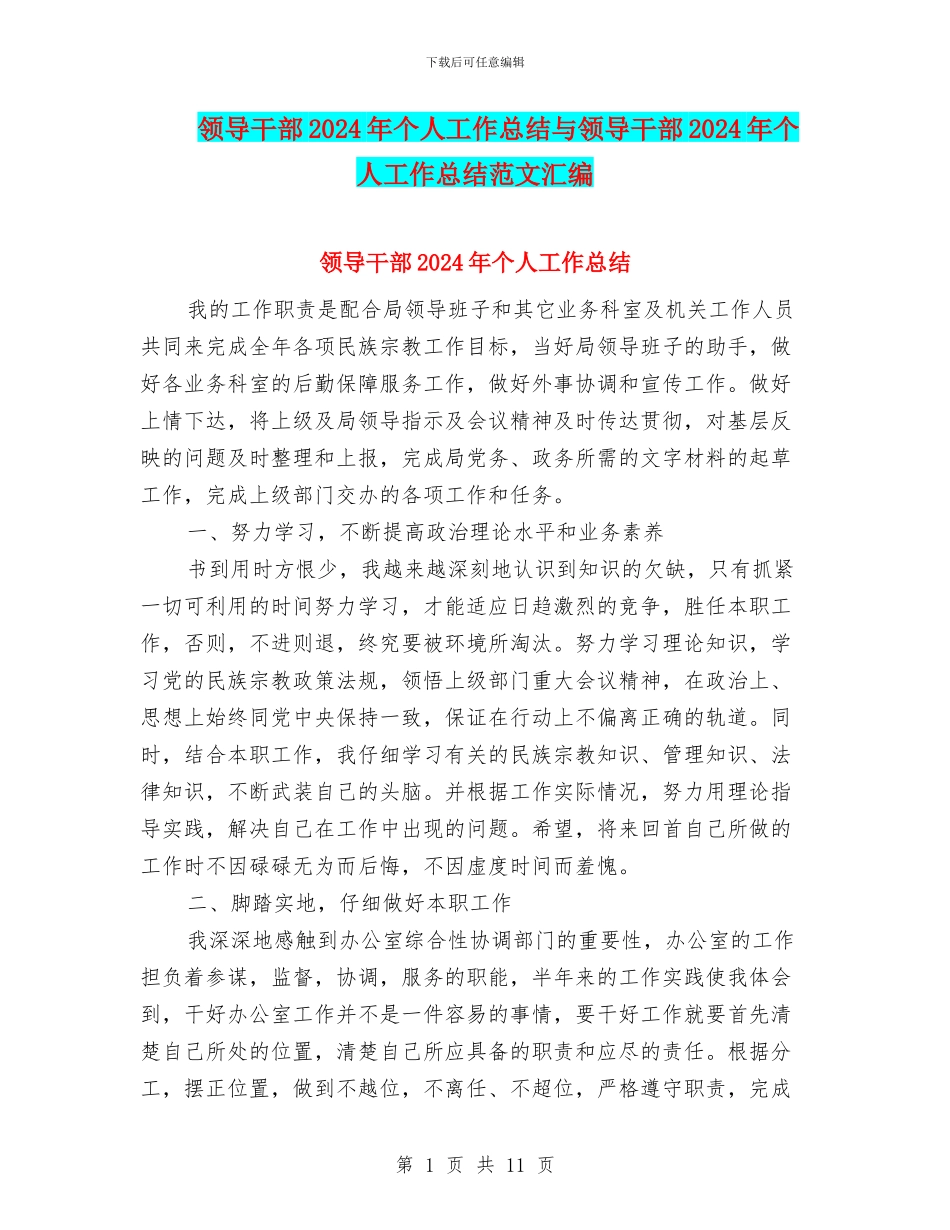 下载后可任意编辑

领导干部2024年个人工作总结与领导干部2024年个人工作总结范文汇编

领导干部2024年个人工作总结

我的工作职责是配合局领导班子和其它业务科室及机关工作人员共同来完成全年各项民族宗教工作目标，当好局领导班子的助手，做好各业务科室的后勤保障服务工作，做好外事协调和宣传工作。做好上情下达，将上级及局领导指示及会议精神及时传达贯彻，对基层反映的问题及时整理和上报，完成局党务、政务所需的文字材料的起草工作，完成上级部门交办的各项工作和任务。

一、努力学习，不断提高政治理论水平和业务素养

书到用时方恨少，我越来越深刻地认识到知识的欠缺，只有抓紧一切可利用的时间努力学习，才能适应日趋激烈的竞争，胜任本职工作，否则，不进则退，终究要被环境所淘汰。努力学习理论知识，学习党的民族宗教政策法规，领悟上级部门重大会议精神，在政治上、思想上始终同党中央保持一致，保证在行动上不偏离正确的轨道。同时，结合本职工作，我仔细学习有关的民族宗教知识、管理知识、法律知识，不断武装自己的头脑。并根据工作实际情况，努力用理论指导实践，解决自己在工作中出现的问题。希望，将来回首自己所做的工作时不因碌碌无为而后悔，不因虚度时间而羞愧。

二、脚踏实地，仔细做好本职工作

我深深地感触到办公室综合性协调部门的重要性，办公室的工作担负着参谋，监督，协调，服务的职能，半年来的工作实践使我体会到，干好办公室工作并不是一件容易的事情，要干好工作就要首先清楚自己所处的位置，清楚自己所应具备的职责和应尽的责任。根据分工，摆正位置，做到不越位，不离任、不超位，严格遵守职责，完成

第 1 页 共 11 页